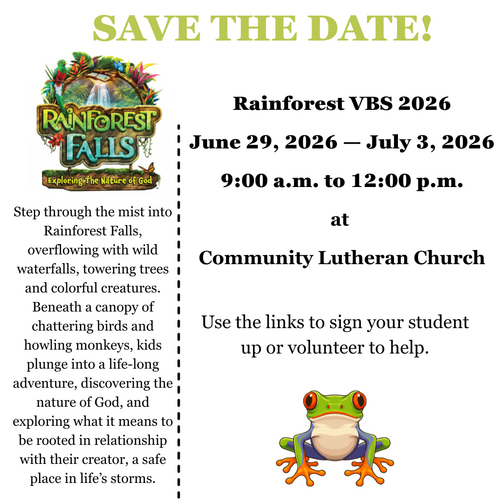 SAVE THE DATE!

RAINFOREST FALLS
Exploring The Nature of God

Step through the mist into Rainforest Falls, overflowing with wild waterfalls, towering trees and colorful creatures. Beneath a canopy of chattering birds and howling monkeys, kids plunge into a life-long adventure, discovering the nature of God, and exploring what it means to be rooted in relationship with their creator, a safe place in life's storms.

Rainforest VBS 2026

June 29, 2026 — July 3, 2026

9:00 a.m. to 12:00 p.m.

at

Community Lutheran Church

Use the links to sign your student up or volunteer to help.